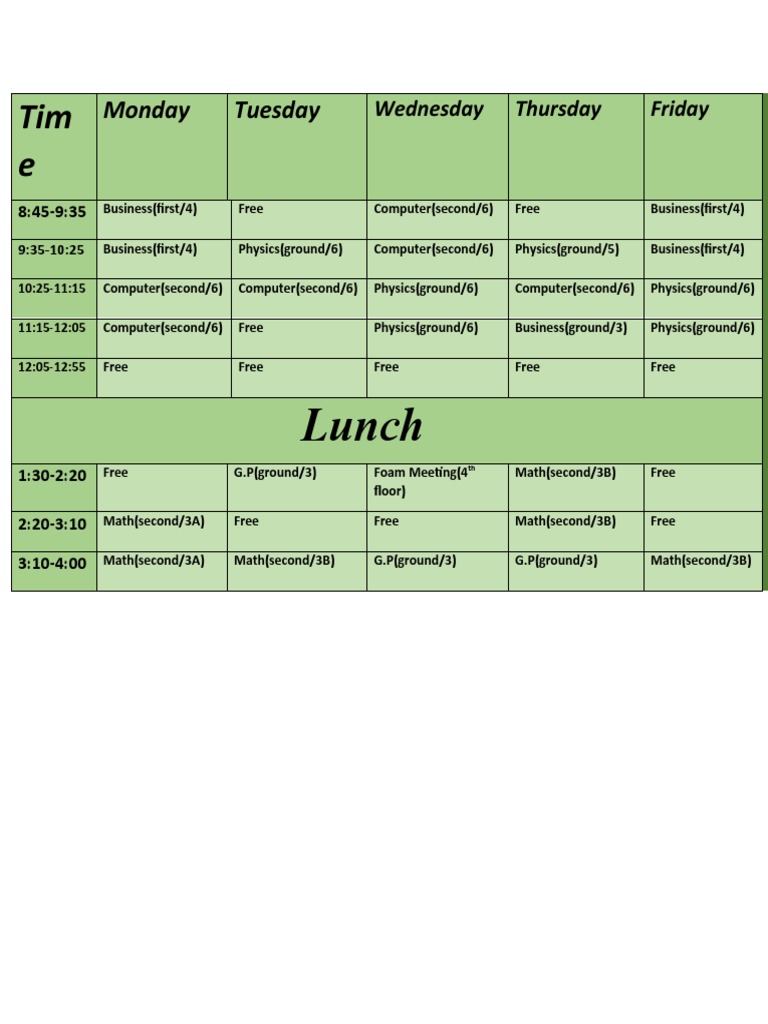 | Time | Monday | Tuesday | Wednesday | Thursday | Friday |
|---|---|---|---|---|---|
| 8:45-9:35 | Business(first/4) | Free | Computer(second/6) | Free | Business(first/4) |
| 9:35-10:25 | Business(first/4) | Physics(ground/6) | Computer(second/6) | Physics(ground/5) | Business(first/4) |
| 10:25-11:15 | Computer(second/6) | Computer(second/6) | Physics(ground/6) | Computer(second/6) | Physics(ground/6) |
| 11:15-12:05 | Computer(second/6) | Free | Physics(ground/6) | Business(ground/3) | Physics(ground/6) |
| 12:05-12:55 | Free | Free | Free | Free | Free |
| Lunch | | | | | |
| 1:30-2:20 | Free | G.P(ground/3) | Foam Meeting($4^{th}$ floor) | Math(second/3B) | Free |
| 2:20-3:10 | Math(second/3A) | Free | Free | Math(second/3B) | Free |
| 3:10-4:00 | Math(second/3A) | Math(second/3B) | G.P(ground/3) | G.P(ground/3) | Math(second/3B) |